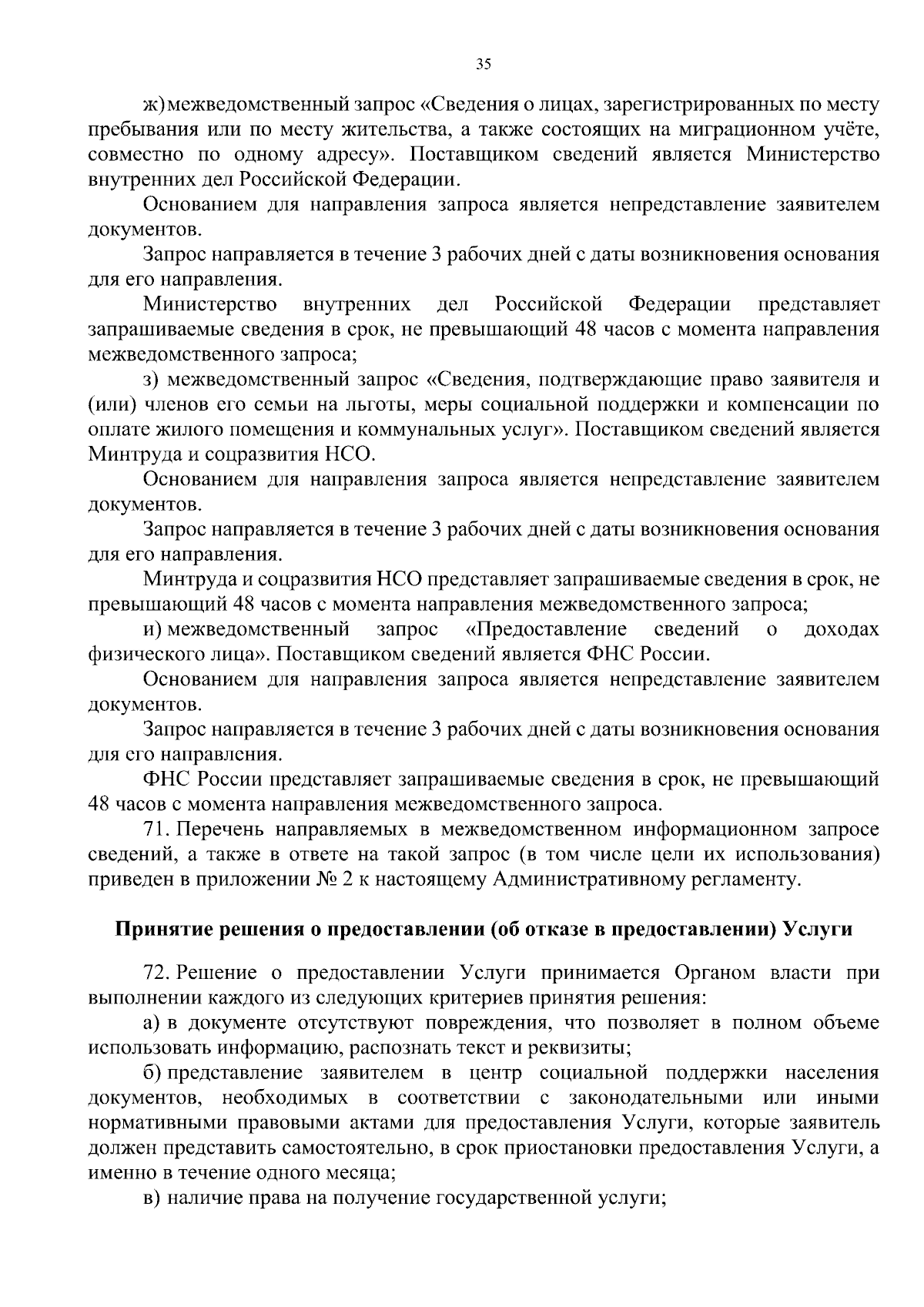 35

ж) межведомственный запрос «Сведения о лицах, зарегистрированных по месту пребывания или по месту жительства, а также состоящих на миграционном учёте, совместно по одному адресу». Поставщиком сведений является Министерство внутренних дел Российской Федерации.

Основанием для направления запроса является непредставление заявителем документов.

Запрос направляется в течение 3 рабочих дней с даты возникновения основания для его направления.

Министерство внутренних дел Российской Федерации представляет запрашиваемые сведения в срок, не превышающий 48 часов с момента направления межведомственного запроса;

з) межведомственный запрос «Сведения, подтверждающие право заявителя и (или) членов его семьи на льготы, меры социальной поддержки и компенсации по оплате жилого помещения и коммунальных услуг». Поставщиком сведений является Минтруда и соцразвития НСО.

Основанием для направления запроса является непредставление заявителем документов.

Запрос направляется в течение 3 рабочих дней с даты возникновения основания для его направления.

Минтруда и соцразвития НСО представляет запрашиваемые сведения в срок, не превышающий 48 часов с момента направления межведомственного запроса;

и) межведомственный запрос «Предоставление сведений о доходах физического лица». Поставщиком сведений является ФНС России.

Основанием для направления запроса является непредставление заявителем документов.

Запрос направляется в течение 3 рабочих дней с даты возникновения основания для его направления.

ФНС России представляет запрашиваемые сведения в срок, не превышающий 48 часов с момента направления межведомственного запроса.

71. Перечень направляемых в межведомственном информационном запросе сведений, а также в ответе на такой запрос (в том числе цели их использования) приведен в приложении № 2 к настоящему Административному регламенту.

Принятие решения о предоставлении (об отказе в предоставлении) Услуги

72. Решение о предоставлении Услуги принимается Органом власти при выполнении каждого из следующих критериев принятия решения:

а) в документе отсутствуют повреждения, что позволяет в полном объеме использовать информацию, распознать текст и реквизиты;

б) представление заявителем в центр социальной поддержки населения документов, необходимых в соответствии с законодательными или иными нормативными правовыми актами для предоставления Услуги, которые заявитель должен представить самостоятельно, в срок приостановки предоставления Услуги, а именно в течение одного месяца;

в) наличие права на получение государственной услуги;